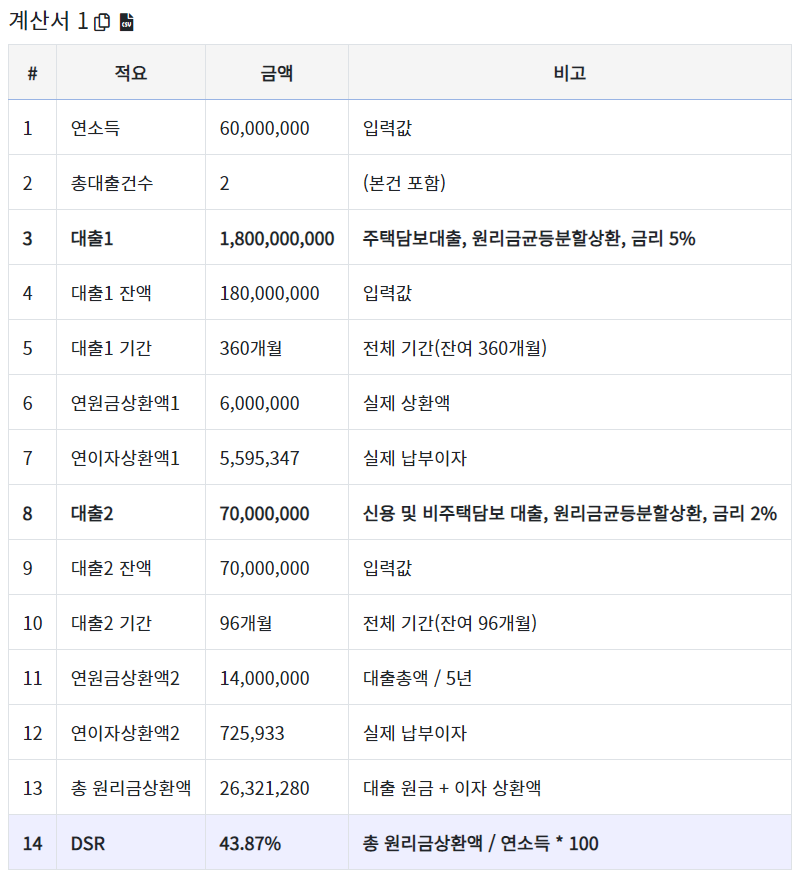 계산서 1

| # | 적요 | 금액 | 비고 |
|---|---|---|---|
| 1 | 연소득 | 60,000,000 | 입력값 |
| 2 | 총대출건수 | 2 | (본건 포함) |
| 3 | 대출1 | 1,800,000,000 | 주택담보대출, 원리금균등분할상환, 금리 5% |
| 4 | 대출1 잔액 | 180,000,000 | 입력값 |
| 5 | 대출1 기간 | 360개월 | 전체 기간(잔여 360개월) |
| 6 | 연원금상환액1 | 6,000,000 | 실제 상환액 |
| 7 | 연이자상환액1 | 5,595,347 | 실제 납부이자 |
| 8 | 대출2 | 70,000,000 | 신용 및 비주택담보 대출, 원리금균등분할상환, 금리 2% |
| 9 | 대출2 잔액 | 70,000,000 | 입력값 |
| 10 | 대출2 기간 | 96개월 | 전체 기간(잔여 96개월) |
| 11 | 연원금상환액2 | 14,000,000 | 대출총액 / 5년 |
| 12 | 연이자상환액2 | 725,933 | 실제 납부이자 |
| 13 | 총 원리금상환액 | 26,321,280 | 대출 원금 + 이자 상환액 |
| 14 | DSR | 43.87% | 총 원리금상환액 / 연소득 * 100 |